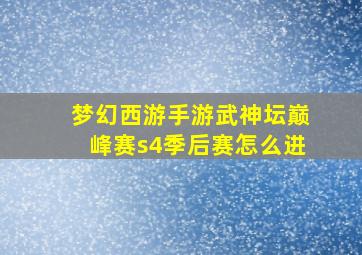 梦幻西游手游武神坛巅峰赛s4季后赛怎么进